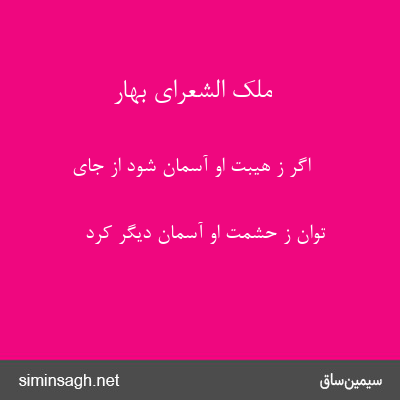 ملک الشعرای بهار

اگر ز هیبت او آسمان شود از جای

توان ز حشمت او آسمان دیگر کرد

siminsagh.net

سیمین‌ساق